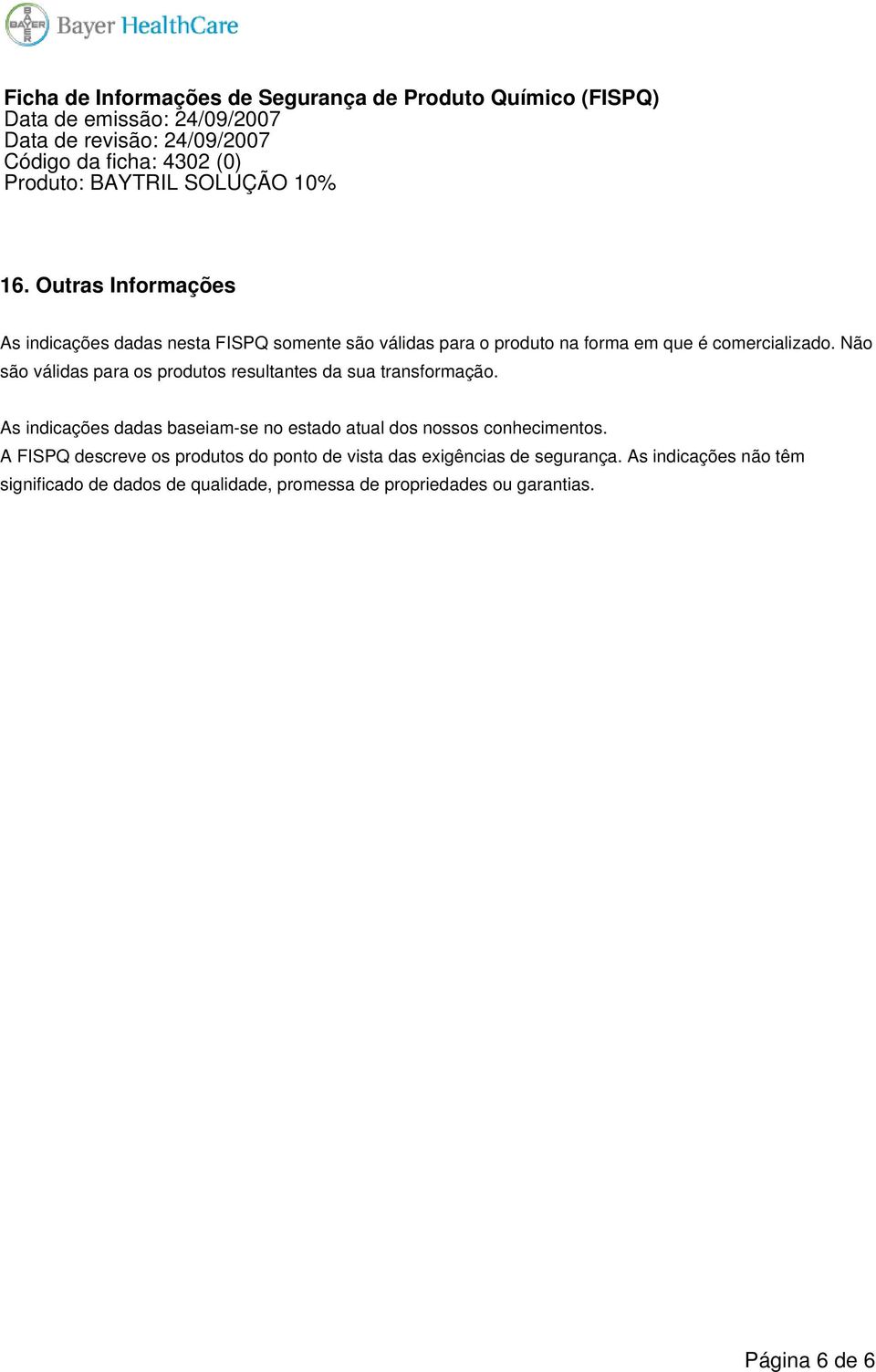 BAYER Bayer HealthCare

Ficha de Informações de Segurança de Produto Químico (FISPQ)
Data de emissão: 24/09/2007
Data de revisão: 24/09/2007
Código da ficha: 4302 (0)
Produto: BAYTRIL SOLUÇÃO 10%

16. Outras Informações

As indicações dadas nesta FISPQ somente são válidas para o produto na forma em que é comercializado. Não são válidas para os produtos resultantes da sua transformação.

As indicações dadas baseiam-se no estado atual dos nossos conhecimentos.
A FISPQ descreve os produtos do ponto de vista das exigências de segurança. As indicações não têm significado de dados de qualidade, promessa de propriedades ou garantias.

Página 6 de 6